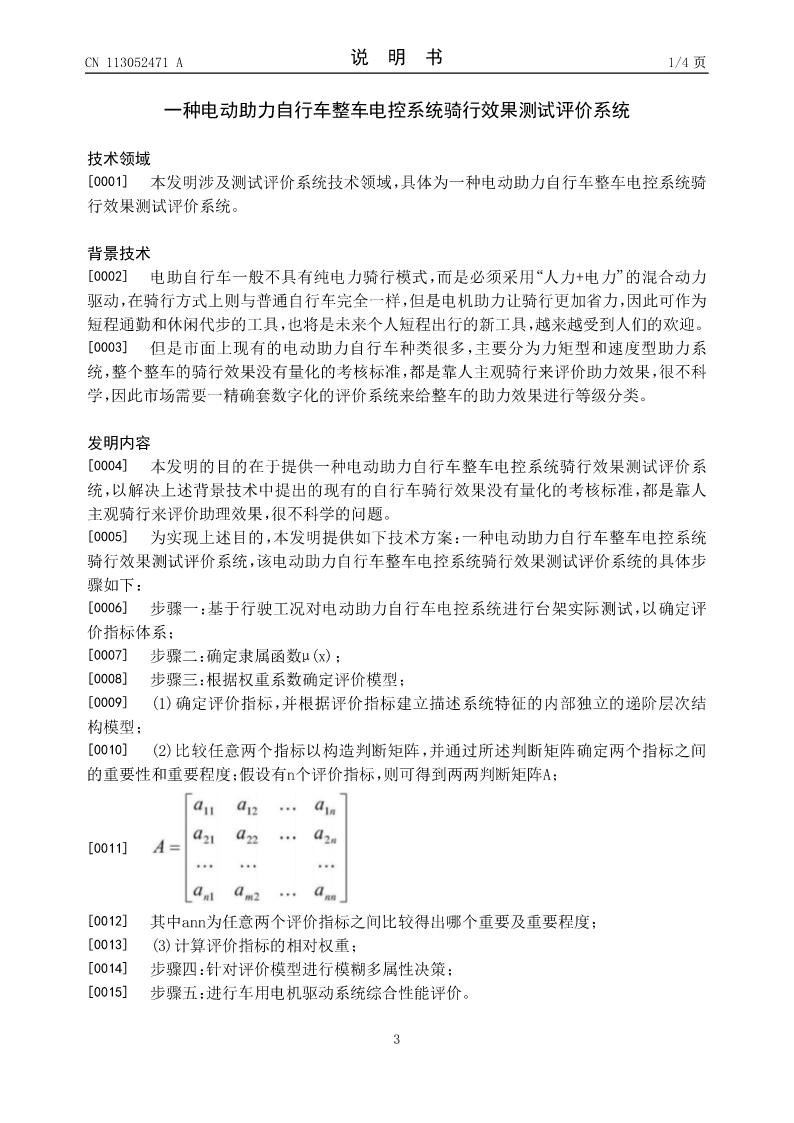 CN 113052471 A

说 明 书

1/4 页

一种电动助力自行车整车电控系统骑行效果测试评价系统

技术领域

[0001] 本发明涉及测试评价系统技术领域，具体为一种电动助力自行车整车电控系统骑行效果测试评价系统。

背景技术

[0002] 电助自行车一般不具有纯电力骑行模式，而是必须采用“人力+电力”的混合动力驱动，在骑行方式上则与普通自行车完全一样，但是电机助力让骑行更加省力，因此可作为短程通勤和休闲代步的工具，也将是未来个人短程出行的新工具，越来越受到人们的欢迎。

[0003] 但是市面上现有的电动助力自行车种类很多，主要分为力矩型和速度型助力系统，整个整车的骑行效果没有量化的考核标准，都是靠人主观骑行来评价助力效果，很不科学，因此市场需要一精确套数字化的评价系统来给整车的助力效果进行等级分类。

发明内容

[0004] 本发明的目的在于提供一种电动助力自行车整车电控系统骑行效果测试评价系统，以解决上述背景技术中提出的现有的自行车骑行效果没有量化的考核标准，都是靠人主观骑行来评价助理效果，很不科学的问题。

[0005] 为实现上述目的，本发明提供如下技术方案：一种电动助力自行车整车电控系统骑行效果测试评价系统，该电动助力自行车整车电控系统骑行效果测试评价系统的具体步骤如下：

[0006] 步骤一：基于行驶工况对电动助力自行车电控系统进行台架实际测试，以确定评价指标体系；

[0007] 步骤二：确定隶属函数μ(x)；

[0008] 步骤三：根据权重系数确定评价模型；

[0009] (1)确定评价指标，并根据评价指标建立描述系统特征的内部独立的递阶层次结构模型；

[0010] (2)比较任意两个指标以构造判断矩阵，并通过所述判断矩阵确定两个指标之间的重要性和重要程度；假设有n个评价指标，则可得到两两判断矩阵A；

[0011] $A=\begin{bmatrix} a_{11} & a_{12} & \cdots & a_{1n} \\ a_{21} & a_{22} & \cdots & a_{2n} \\ \cdots & \cdots & & \cdots \\ a_{n1} & a_{m2} & \cdots & a_{nn} \end{bmatrix}$

[0012] 其中ann为任意两个评价指标之间比较得出哪个重要及重要程度；

[0013] (3)计算评价指标的相对权重；

[0014] 步骤四：针对评价模型进行模糊多属性决策；

[0015] 步骤五：进行车用电机驱动系统综合性能评价。

3